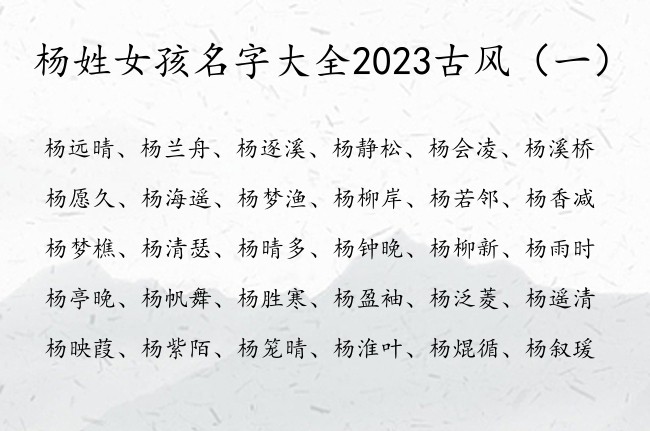 杨姓女孩名字大全2023古风（一）

杨远晴、杨兰舟、杨逐溪、杨静松、杨会凌、杨溪桥

杨愿久、杨海遥、杨梦渔、杨柳岸、杨若邻、杨香减

杨梦樵、杨清瑟、杨晴多、杨钟晚、杨柳新、杨雨时

杨亭晚、杨帆舞、杨胜寒、杨盈袖、杨泛菱、杨遥清

杨映葭、杨紫陌、杨笼晴、杨淮叶、杨焜循、杨叙瑗